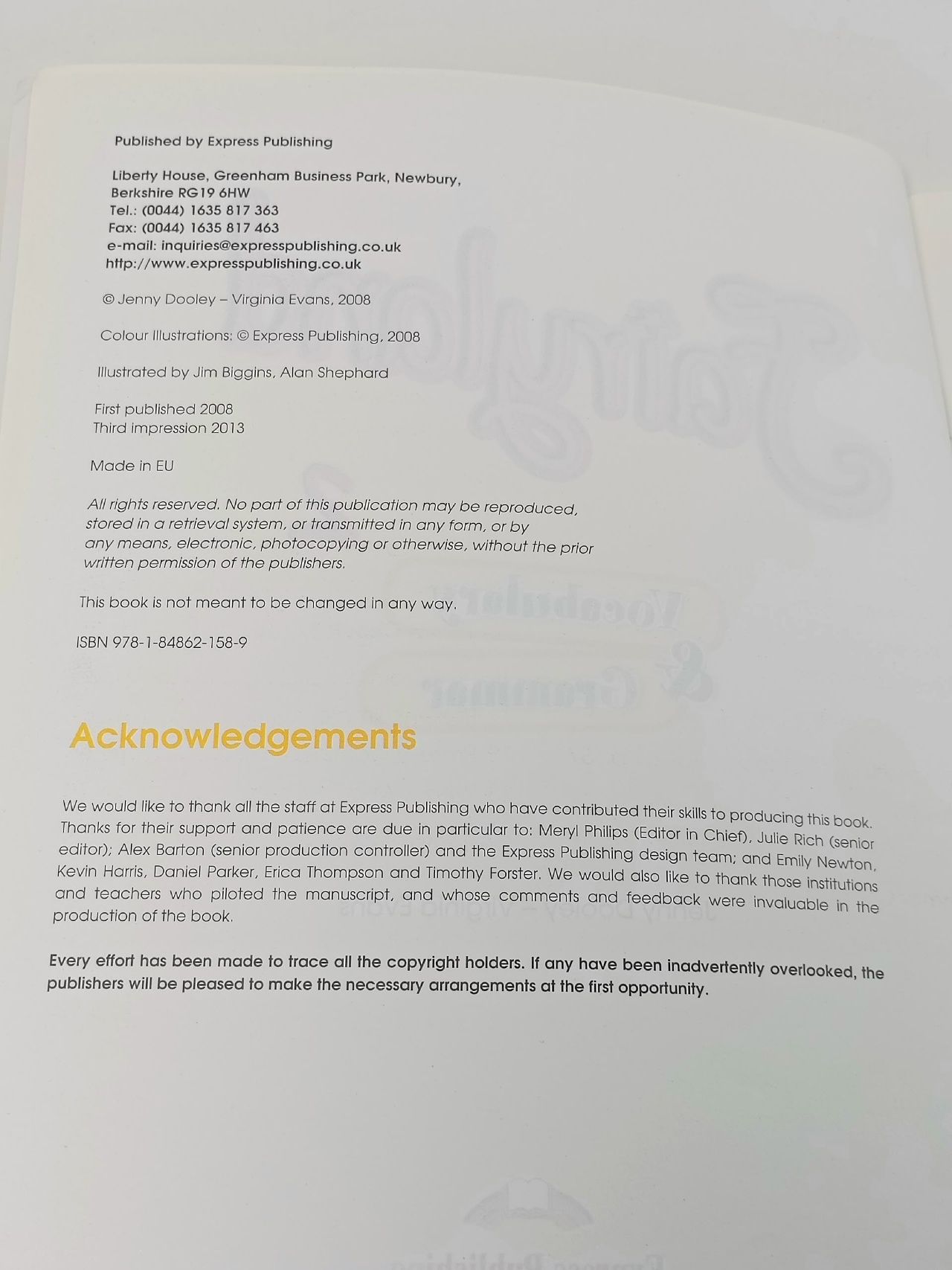 Published by Express Publishing

Liberty House, Greenham Business Park, Newbury,
Berkshire RG19 6HW
Tel.: (0044) 1635 817 363
Fax: (0044) 1635 817 463
e-mail: inquiries@expresspublishing.co.uk
http://www.expresspublishing.co.uk

© Jenny Dooley – Virginia Evans, 2008

Colour Illustrations: © Express Publishing, 2008

Illustrated by Jim Biggins, Alan Shephard

First published 2008
Third impression 2013

Made in EU

All rights reserved. No part of this publication may be reproduced, stored in a retrieval system, or transmitted in any form, or by any means, electronic, photocopying or otherwise, without the prior written permission of the publishers.

This book is not meant to be changed in any way.

ISBN 978-1-84862-158-9

Acknowledgements

We would like to thank all the staff at Express Publishing who have contributed their skills to producing this book. Thanks for their support and patience are due in particular to: Meryl Philips (Editor in Chief), Julie Rich (senior editor); Alex Barton (senior production controller) and the Express Publishing design team; and Emily Newton, Kevin Harris, Daniel Parker, Erica Thompson and Timothy Forster. We would also like to thank those institutions and teachers who piloted the manuscript, and whose comments and feedback were invaluable in the production of the book.

Every effort has been made to trace all the copyright holders. If any have been inadvertently overlooked, the publishers will be pleased to make the necessary arrangements at the first opportunity.